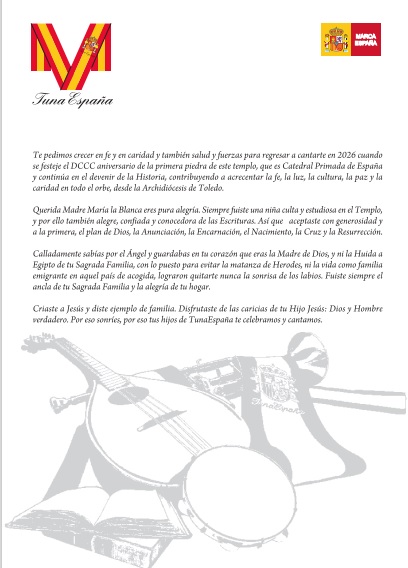 Tuna España

MARCA ESPAÑA

Te pedimos crecer en fe y en caridad y también salud y fuerzas para regresar a cantarte en 2026 cuando se festeje el DCCC aniversario de la primera piedra de este templo, que es Catedral Primada de España y continúa en el devenir de la Historia, contribuyendo a acrecentar la fe, la luz, la cultura, la paz y la caridad en todo el orbe, desde la Archidiócesis de Toledo.

Querida Madre María la Blanca eres pura alegría. Siempre fuiste una niña culta y estudiosa en el Templo, y por ello también alegre, confiada y conocedora de las Escrituras. Así que aceptaste con generosidad y a la primera, el plan de Dios, la Anunciación, la Encarnación, el Nacimiento, la Cruz y la Resurrección.

Calladamente sabías por el Ángel y guardabas en tu corazón que eras la Madre de Dios, y ni la Huida a Egipto de tu Sagrada Familia, con lo puesto para evitar la matanza de Herodes, ni la vida como familia emigrante en aquel país de acogida, lograron quitarte nunca la sonrisa de los labios. Fuiste siempre el ancla de tu Sagrada Familia y la alegría de tu hogar.

Criaste a Jesús y diste ejemplo de familia. Disfrutaste de las caricias de tu Hijo Jesús: Dios y Hombre verdadero. Por eso sonríes, por eso tus hijos de TunaEspaña te celebramos y cantamos.

TunaEspaña